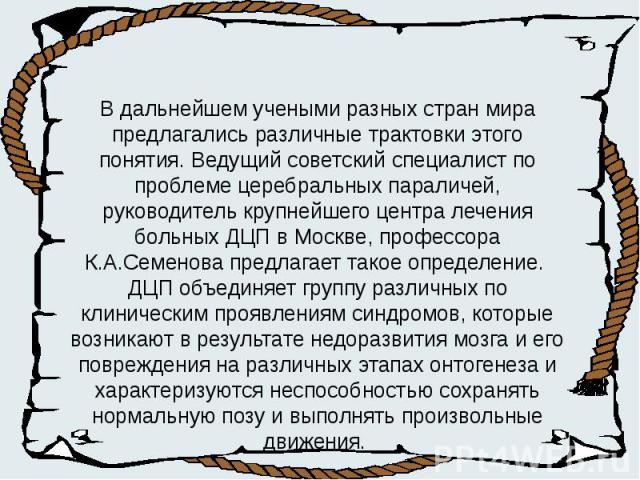 В дальнейшем учеными разных стран мира предлагались различные трактовки этого понятия. Ведущий советский специалист по проблеме церебральных параличей, руководитель крупнейшего центра лечения больных ДЦП в Москве, профессора К.А.Семенова предлагает такое определение. ДЦП объединяет группу различных по клиническим проявлениям синдромов, которые возникают в результате недоразвития мозга и его повреждения на различных этапах онтогенеза и характеризуются неспособностью сохранять нормальную позу и выполнять произвольные движения.

PPt4WEB.ru